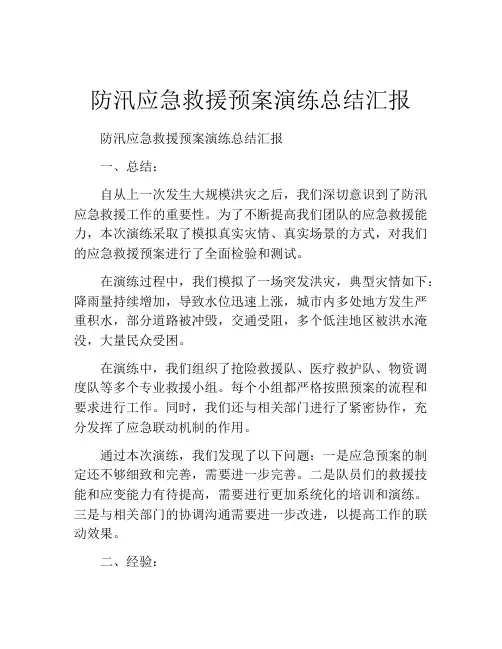 防汛应急救援预案演练总结汇报

防汛应急救援预案演练总结汇报

一、总结：

自从上一次发生大规模洪灾之后，我们深切意识到了防汛应急救援工作的重要性。为了不断提高我们团队的应急救援能力，本次演练采取了模拟真实灾情、真实场景的方式，对我们的应急救援预案进行了全面检验和测试。

在演练过程中，我们模拟了一场突发洪灾，典型灾情如下：降雨量持续增加，导致水位迅速上涨，城市内多处地方发生严重积水，部分道路被冲毁，交通受阻，多个低洼地区被洪水淹没，大量民众受困。

在演练中，我们组织了抢险救援队、医疗救护队、物资调度队等多个专业救援小组。每个小组都严格按照预案的流程和要求进行工作。同时，我们还与相关部门进行了紧密协作，充分发挥了应急联动机制的作用。

通过本次演练，我们发现了以下问题：一是应急预案的制定还不够细致和完善，需要进一步完善。二是队员们的救援技能和应变能力有待提高，需要进行更加系统化的培训和演练。三是与相关部门的协调沟通需要进一步改进，以提高工作的联动效果。

二、经验：